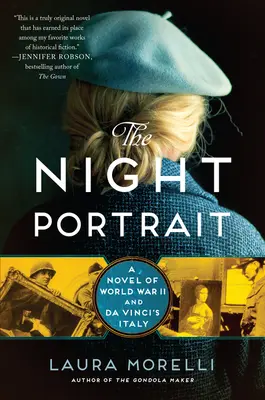 "This is a truly original novel that has earned its place among my favorite works of historical fiction."
—JENNIFER ROBSON, bestselling author of The Gown

The NIGHT PORTRAIT

A NOVEL OF WORLD WAR II AND DA VINCI'S ITALY

LAURA MORELLI
AUTHOR OF THE GONDOLA MAKER